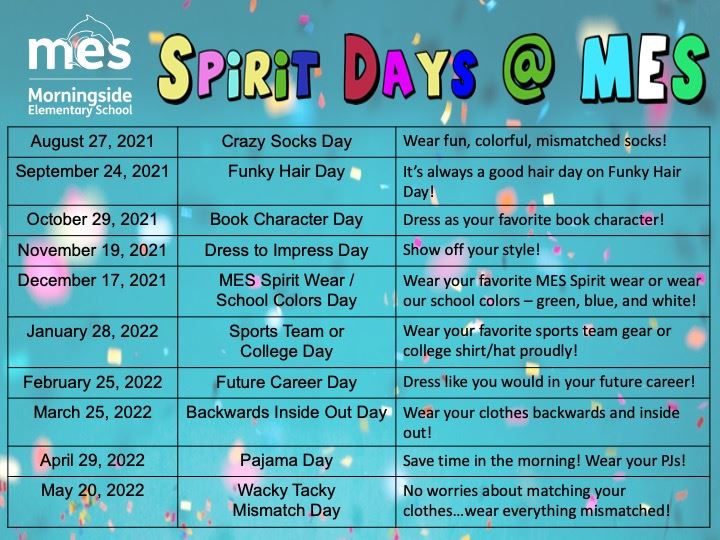 mes
Morningside Elementary School

SPIRIT DAYS @ MES

| | | |
|---|---|---|
| August 27, 2021 | Crazy Socks Day | Wear fun, colorful, mismatched socks! |
| September 24, 2021 | Funky Hair Day | It's always a good hair day on Funky Hair Day! |
| October 29, 2021 | Book Character Day | Dress as your favorite book character! |
| November 19, 2021 | Dress to Impress Day | Show off your style! |
| December 17, 2021 | MES Spirit Wear / School Colors Day | Wear your favorite MES Spirit wear or wear our school colors – green, blue, and white! |
| January 28, 2022 | Sports Team or College Day | Wear your favorite sports team gear or college shirt/hat proudly! |
| February 25, 2022 | Future Career Day | Dress like you would in your future career! |
| March 25, 2022 | Backwards Inside Out Day | Wear your clothes backwards and inside out! |
| April 29, 2022 | Pajama Day | Save time in the morning! Wear your PJs! |
| May 20, 2022 | Wacky Tacky Mismatch Day | No worries about matching your clothes…wear everything mismatched! |